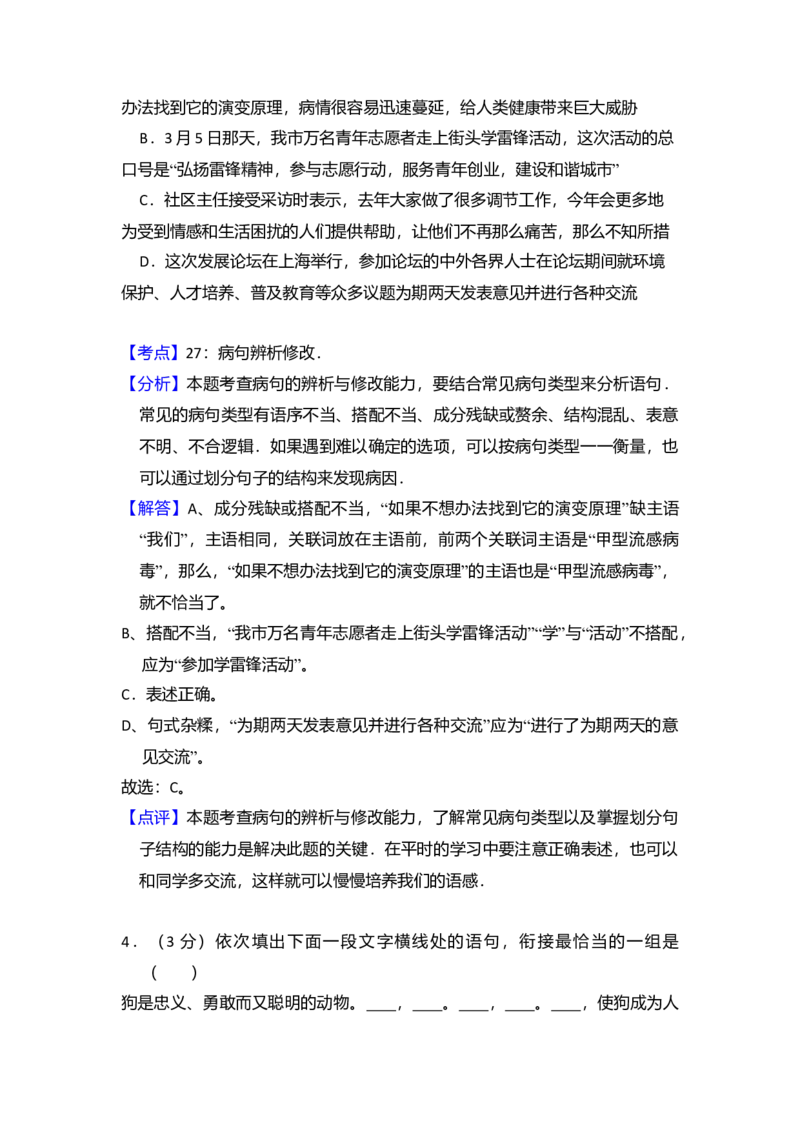 办法找到它的演变原理，病情很容易迅速蔓延，给人类健康带来巨大威胁

B．3月5日那天，我市万名青年志愿者走上街头学雷锋活动，这次活动的总口号是“弘扬雷锋精神，参与志愿行动，服务青年创业，建设和谐城市”

C．社区主任接受采访时表示，去年大家做了很多调节工作，今年会更多地为受到情感和生活困扰的人们提供帮助，让他们不再那么痛苦，那么不知所措

D．这次发展论坛在上海举行，参加论坛的中外各界人士在论坛期间就环境保护、人才培养、普及教育等众多议题为期两天发表意见并进行各种交流

【考点】27：病句辨析修改．

【分析】本题考查病句的辨析与修改能力，要结合常见病句类型来分析语句．常见的病句类型有语序不当、搭配不当、成分残缺或赘余、结构混乱、表意不明、不合逻辑．如果遇到难以确定的选项，可以按病句类型一一衡量，也可以通过划分句子的结构来发现病因．

【解答】A、成分残缺或搭配不当，“如果不想办法找到它的演变原理”缺主语“我们”，主语相同，关联词放在主语前，前两个关联词主语是“甲型流感病毒”，那么，“如果不想办法找到它的演变原理”的主语也是“甲型流感病毒”，就不恰当了。

B、搭配不当，“我市万名青年志愿者走上街头学雷锋活动”“学”与“活动”不搭配，应为“参加学雷锋活动”。

C．表述正确。

D、句式杂糅，“为期两天发表意见并进行各种交流”应为“进行了为期两天的意见交流”。

故选：C。

【点评】本题考查病句的辨析与修改能力，了解常见病句类型以及掌握划分句子结构的能力是解决此题的关键．在平时的学习中要注意正确表述，也可以和同学多交流，这样就可以慢慢培养我们的语感．

4．（3分）依次填出下面一段文字横线处的语句，衔接最恰当的一组是（　　）

狗是忠义、勇敢而又聪明的动物。____，____。____，____。____，使狗成为人